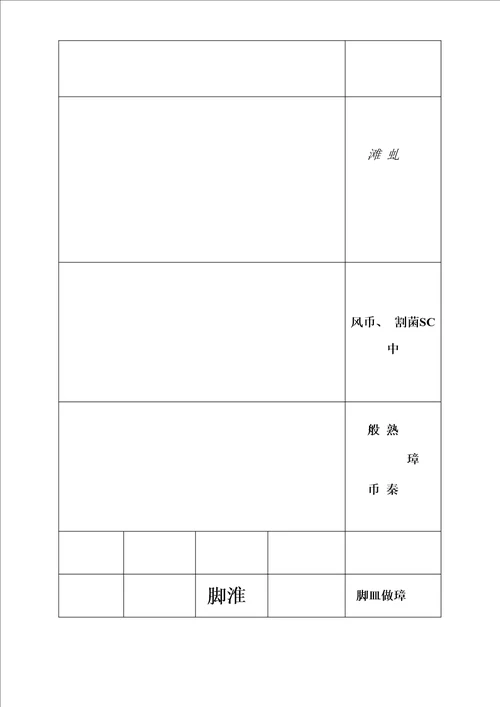 | | |
|---|---|
| | |
| | 滩 虬 |
| | 风币、 割菌SC 中 |
| | 般 熟 璋 币 秦 |

| | | | | |
|---|---|---|---|---|
| | | | | |
| | | 脚淮 | | 脚皿做璋 |